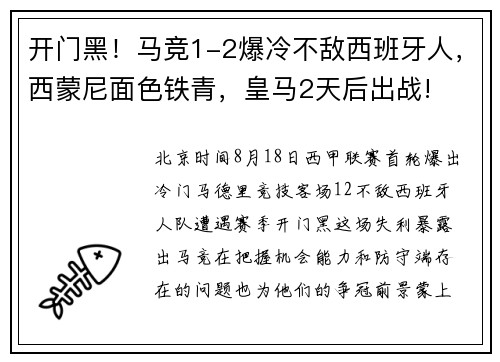 开门黑！马竞1-2爆冷不敌西班牙人，西蒙尼面色铁青，皇马2天后出战!

北京时间8月18日西甲联赛首轮爆出冷门马德里竞技客场12不敌西班牙人队遭遇赛季开门黑这场失利暴露出马竞在把握机会能力和防守端存在的问题也为他们的争冠前景蒙上